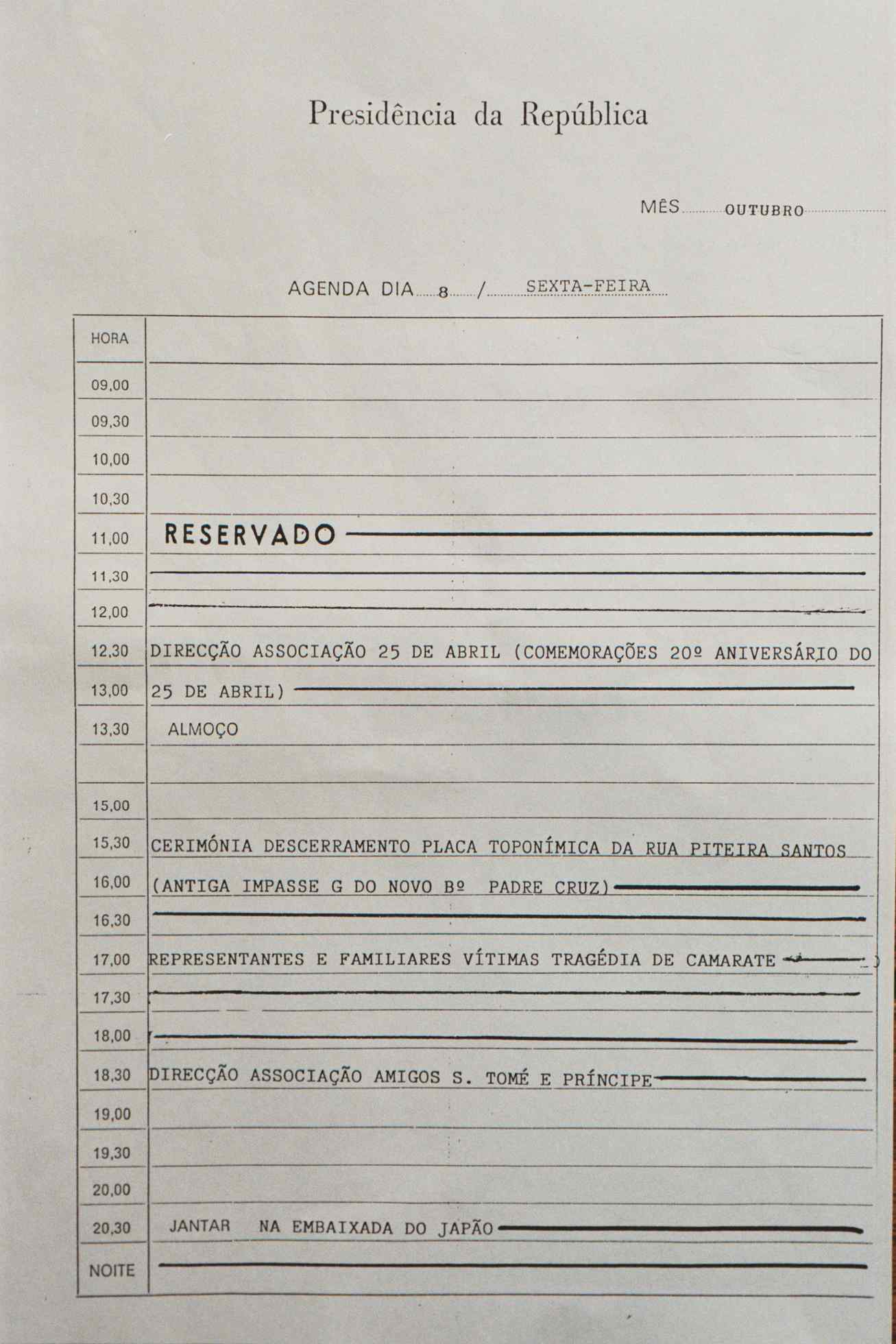 Presidência da República

MÊS OUTUBRO

AGENDA DIA 8 / SEXTA-FEIRA

| HORA | |
|---|---|
| 09,00 | |
| 09,30 | |
| 10,00 | |
| 10,30 | |
| 11,00 | RESERVADO |
| 11,30 | |
| 12,00 | |
| 12,30 | DIRECÇÃO ASSOCIAÇÃO 25 DE ABRIL (COMEMORAÇÕES 20º ANIVERSÁRIO DO |
| 13,00 | 25 DE ABRIL) |
| 13,30 | ALMOÇO |
| | |
| 15,00 | |
| 15,30 | CERIMÓNIA DESCERRAMENTO PLACA TOPONÍMICA DA RUA PITEIRA SANTOS |
| 16,00 | (ANTIGA IMPASSE G DO NOVO Bº PADRE CRUZ) |
| 16,30 | |
| 17,00 | REPRESENTANTES E FAMILIARES VÍTIMAS TRAGÉDIA DE CAMARATE |
| 17,30 | |
| 18,00 | |
| 18,30 | DIRECÇÃO ASSOCIAÇÃO AMIGOS S. TOMÉ E PRÍNCIPE |
| 19,00 | |
| 19,30 | |
| 20,00 | |
| 20,30 | JANTAR NA EMBAIXADA DO JAPÃO |
| NOITE | |